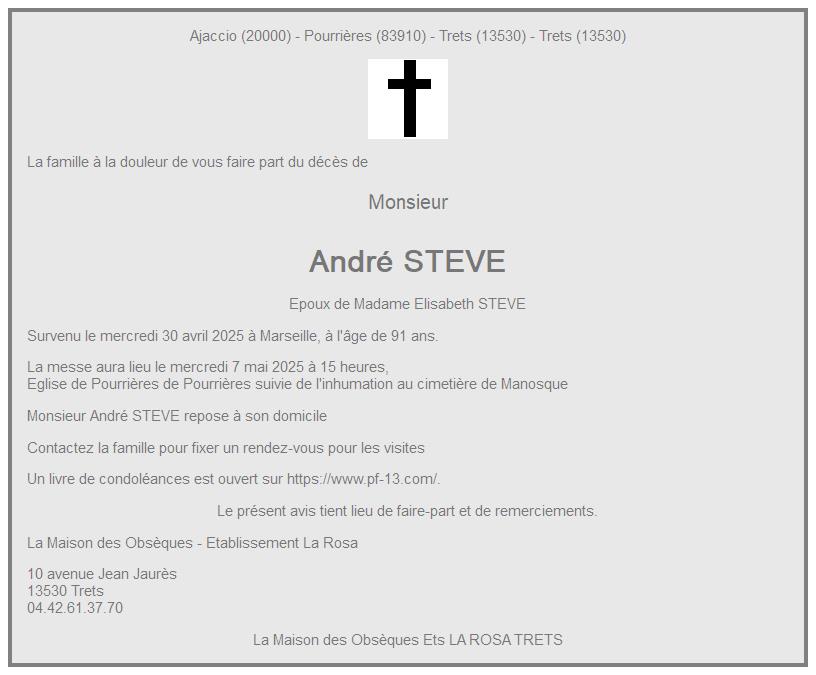 Ajaccio (20000) - Pourrières (83910) - Trets (13530) - Trets (13530)

La famille à la douleur de vous faire part du décès de

Monsieur

André STEVE

Epoux de Madame Elisabeth STEVE

Survenu le mercredi 30 avril 2025 à Marseille, à l'âge de 91 ans.

La messe aura lieu le mercredi 7 mai 2025 à 15 heures,
Eglise de Pourrières de Pourrières suivie de l'inhumation au cimetière de Manosque

Monsieur André STEVE repose à son domicile

Contactez la famille pour fixer un rendez-vous pour les visites

Un livre de condoléances est ouvert sur https://www.pf-13.com/.

Le présent avis tient lieu de faire-part et de remerciements.

La Maison des Obsèques - Etablissement La Rosa

10 avenue Jean Jaurès
13530 Trets
04.42.61.37.70

La Maison des Obsèques Ets LA ROSA TRETS